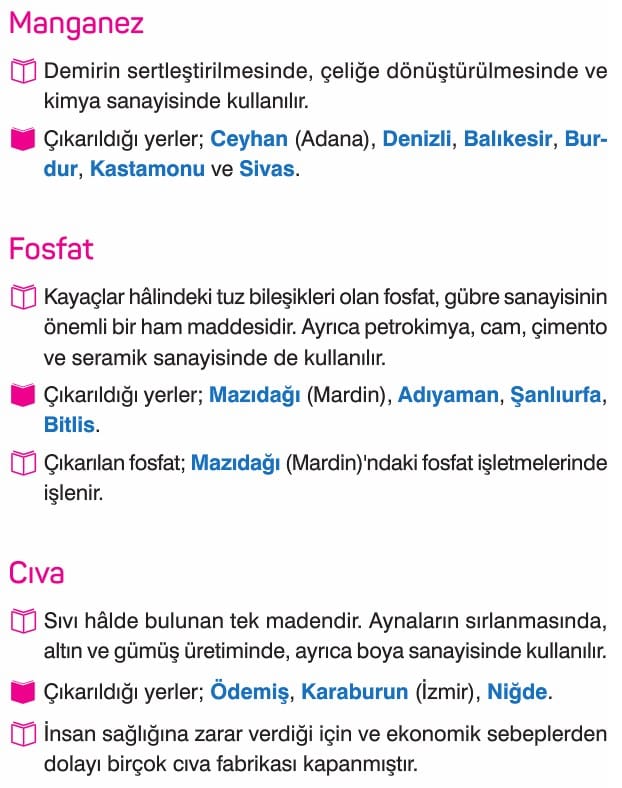 Manganez

Demirin sertleştirilmesinde, çeliğe dönüştürülmesinde ve kimya sanayisinde kullanılır.

Çıkarıldığı yerler; Ceyhan (Adana), Denizli, Balıkesir, Burdur, Kastamonu ve Sivas.

Fosfat

Kayaçlar hâlindeki tuz bileşikleri olan fosfat, gübre sanayisinin önemli bir ham maddesidir. Ayrıca petrokimya, cam, çimento ve seramik sanayisinde de kullanılır.

Çıkarıldığı yerler; Mazıdağı (Mardin), Adıyaman, Şanlıurfa, Bitlis.

Çıkarılan fosfat; Mazıdağı (Mardin)'ndaki fosfat işletmelerinde işlenir.

Cıva

Sıvı hâlde bulunan tek madendir. Aynaların sırlanmasında, altın ve gümüş üretiminde, ayrıca boya sanayisinde kullanılır.

Çıkarıldığı yerler; Ödemiş, Karaburun (İzmir), Niğde.

İnsan sağlığına zarar verdiği için ve ekonomik sebeplerden dolayı birçok cıva fabrikası kapanmıştır.